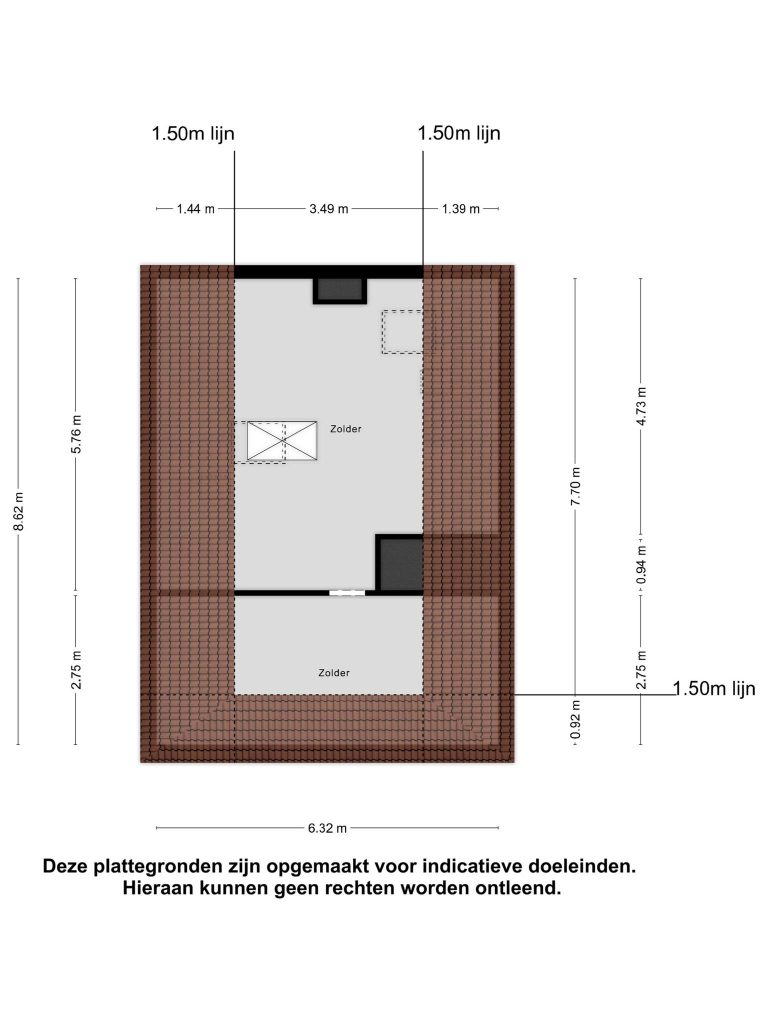 1.50m lijn

1.50m lijn

1.44 m

3.49 m

1.39 m

8.62 m

5.76 m

2.75 m

Zolder

Zolder

7.70 m

0.92 m

4.73 m

0.94 m

2.75 m

1.50m lijn

6.32 m

Deze plattegronden zijn opgemaakt voor indicatieve doeleinden. Hieraan kunnen geen rechten worden ontleend.